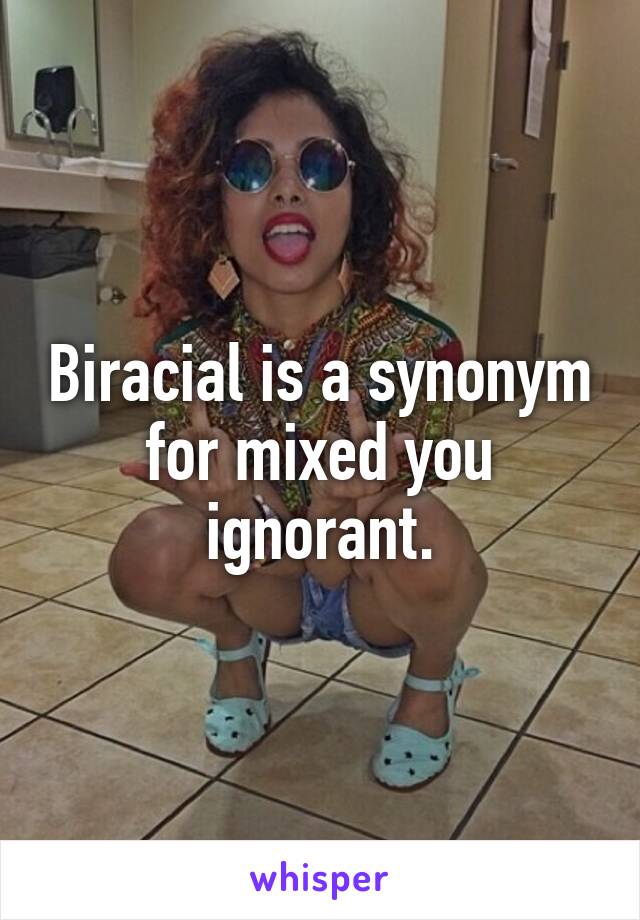 Biracial is a synonym for mixed you ignorant.

whisper